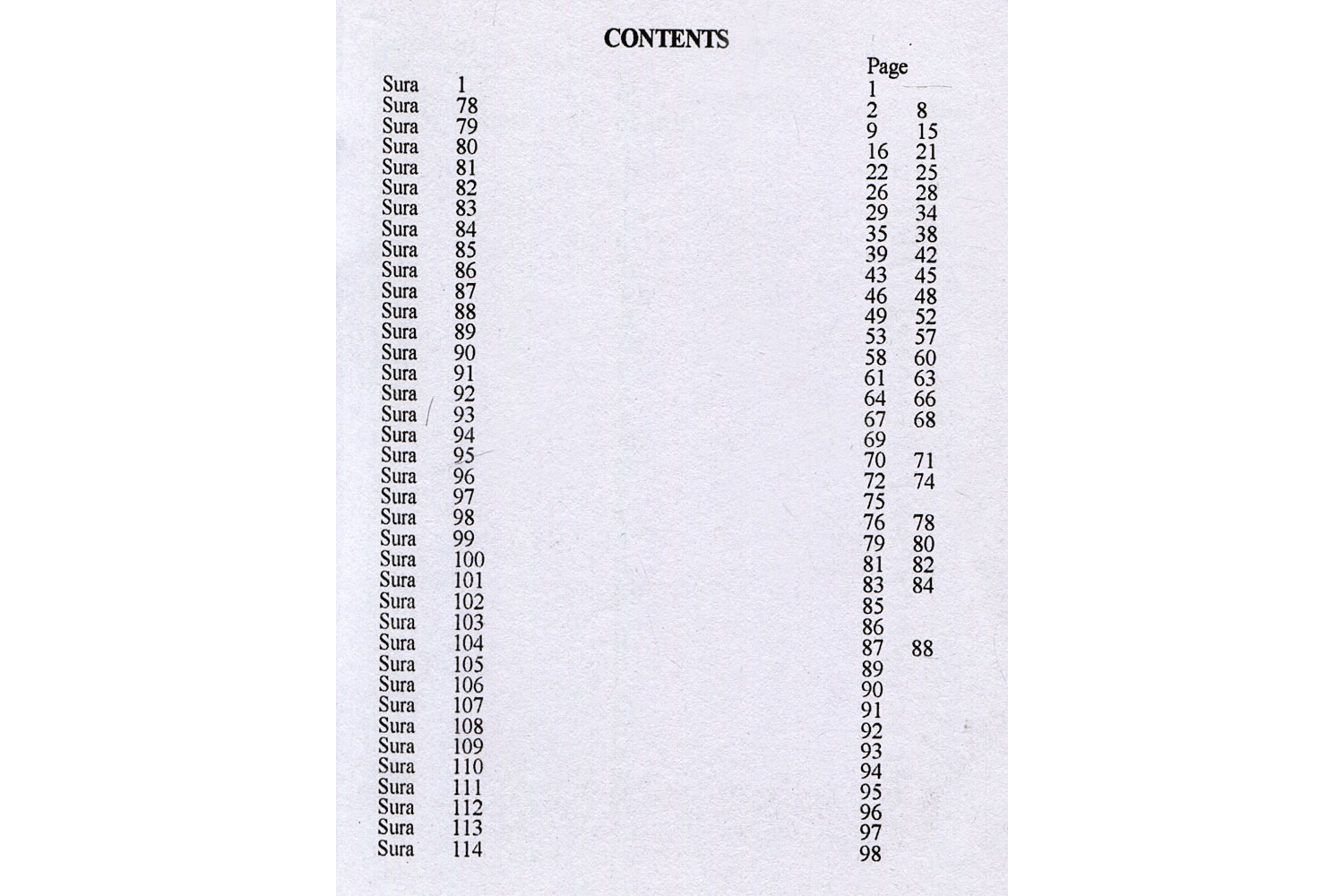 CONTENTS

Page
Sura 1 1
Sura 78 2 8
Sura 79 9 15
Sura 80 16 21
Sura 81 22 25
Sura 82 26 28
Sura 83 29 34
Sura 84 35 38
Sura 85 39 42
Sura 86 43 45
Sura 87 46 48
Sura 88 49 52
Sura 89 53 57
Sura 90 58 60
Sura 91 61 63
Sura 92 64 66
Sura 93 67 68
Sura 94 69
Sura 95 70 71
Sura 96 72 74
Sura 97 75
Sura 98 76 78
Sura 99 79 80
Sura 100 81 82
Sura 101 83 84
Sura 102 85
Sura 103 86
Sura 104 87 88
Sura 105 89
Sura 106 90
Sura 107 91
Sura 108 92
Sura 109 93
Sura 110 94
Sura 111 95
Sura 112 96
Sura 113 97
Sura 114 98